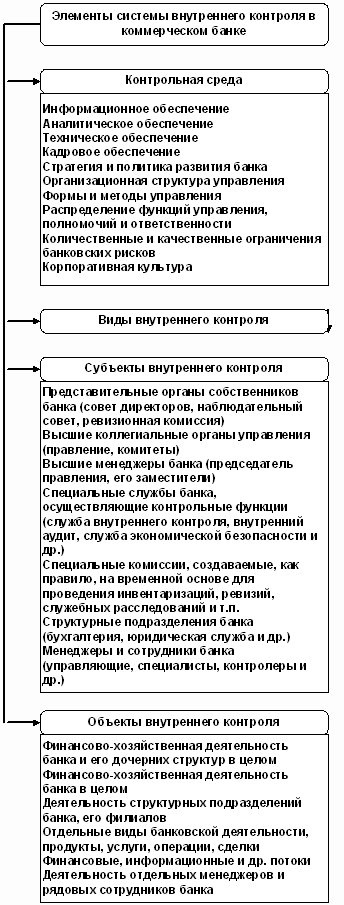 Элементы системы внутреннего контроля в коммерческом банке

Контрольная среда

Информационное обеспечение
Аналитическое обеспечение
Техническое обеспечение
Кадровое обеспечение
Стратегия и политика развития банка
Организационная структура управления
Формы и методы управления
Распределение функций управления, полномочий и ответственности
Количественные и качественные ограничения банковских рисков
Корпоративная культура

Виды внутреннего контроля

Субъекты внутреннего контроля

Представительные органы собственников банка (совет директоров, наблюдательный совет, ревизионная комиссия)
Высшие коллегиальные органы управления (правление, комитеты)
Высшие менеджеры банка (председатель правления, его заместители)
Специальные службы банка, осуществляющие контрольные функции (служба внутреннего контроля, внутренний аудит, служба экономической безопасности и др.)
Специальные комиссии, создаваемые, как правило, на временной основе для проведения инвентаризаций, ревизий, служебных расследований и т.п.
Структурные подразделения банка (бухгалтерия, юридическая служба и др.)
Менеджеры и сотрудники банка (управляющие, специалисты, контролеры и др.)

Объекты внутреннего контроля

Финансово-хозяйственная деятельность банка и его дочерних структур в целом
Финансово-хозяйственная деятельность банка в целом
Деятельность структурных подразделений банка, его филиалов
Отдельные виды банковской деятельности, продукты, услуги, операции, сделки
Финансовые, информационные и др. потоки
Деятельность отдельных менеджеров и рядовых сотрудников банка